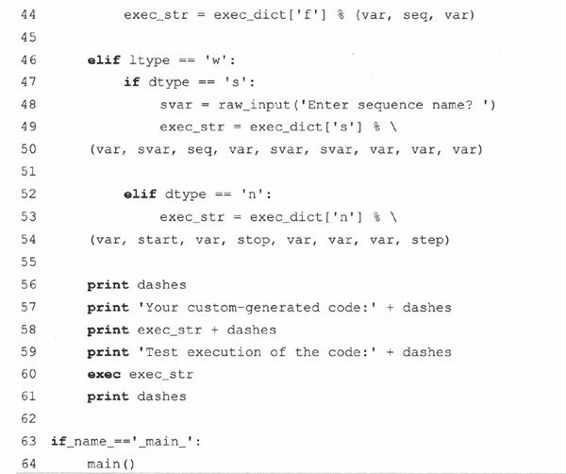 44 exec_str = exec_dict['f'] % (var, seq, var)
45
46 elif ltype == 'w':
47 if dtype == 's':
48 svar = raw_input('Enter sequence name? ')
49 exec_str = exec_dict['s'] % \
50 (var, svar, seq, var, svar, svar, var, var, var)
51
52 elif dtype == 'n':
53 exec_str = exec_dict['n'] % \
54 (var, start, var, stop, var, var, var, step)
55
56 print dashes
57 print 'Your custom-generated code:' + dashes
58 print exec_str + dashes
59 print 'Test execution of the code:' + dashes
60 exec exec_str
61 print dashes
62
63 if_name_=='_main_':
64 main()